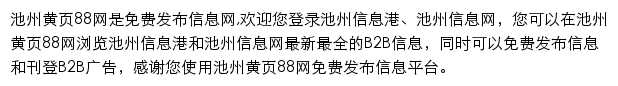 池州黄页88网是免费发布信息网,欢迎您登录池州信息港、池州信息网，您可以在池州黄页88网浏览池州信息港和池州信息网最新最全的B2B信息，同时可以免费发布信息和刊登B2B广告，感谢您使用池州黄页88网免费发布信息平台。